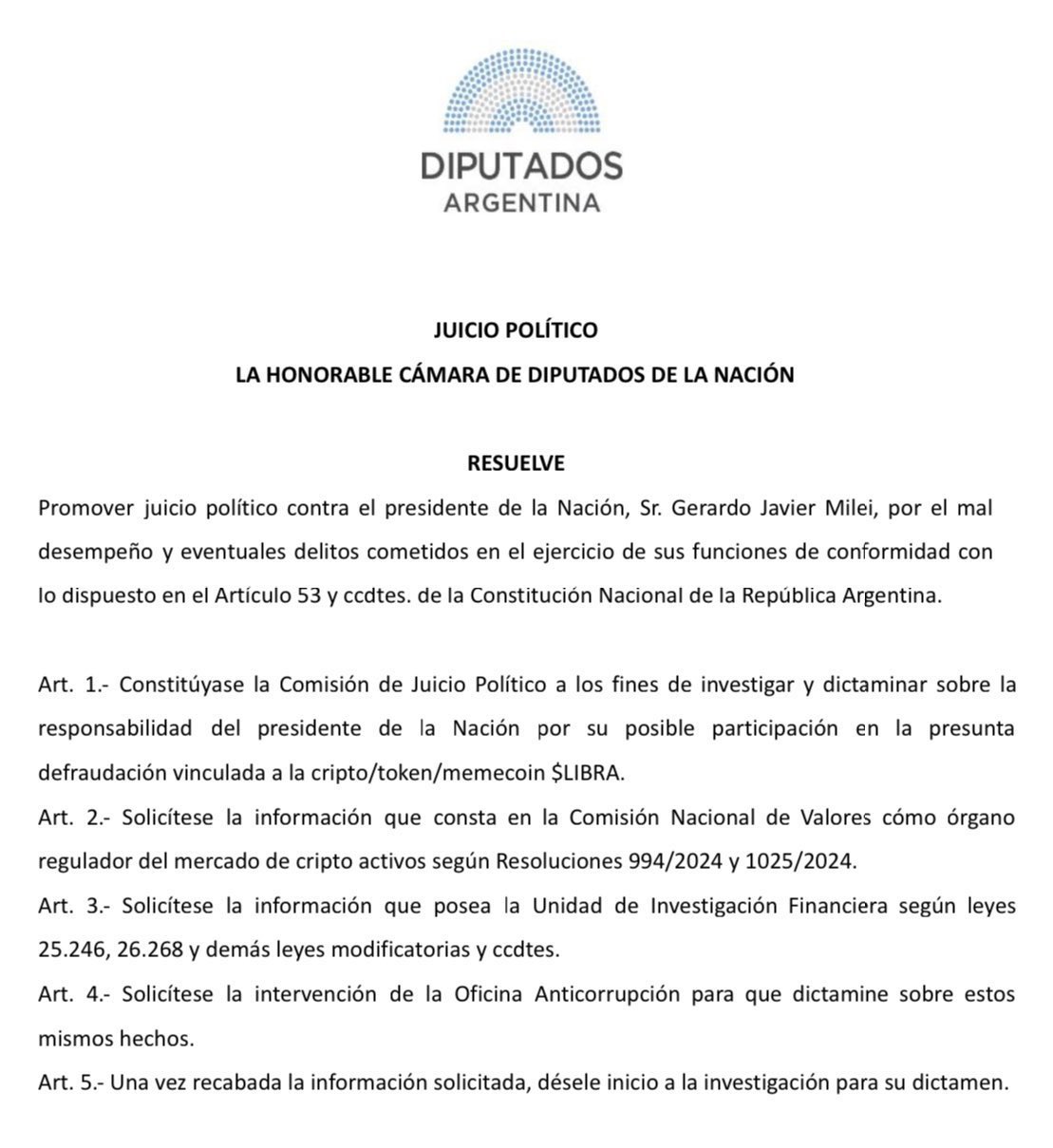 DIPUTADOS
ARGENTINA

JUICIO POLÍTICO
LA HONORABLE CÁMARA DE DIPUTADOS DE LA NACIÓN

RESUELVE

Promover juicio político contra el presidente de la Nación, Sr. Gerardo Javier Milei, por el mal desempeño y eventuales delitos cometidos en el ejercicio de sus funciones de conformidad con lo dispuesto en el Artículo 53 y ccdtes. de la Constitución Nacional de la República Argentina.

Art. 1.- Constitúyase la Comisión de Juicio Político a los fines de investigar y dictaminar sobre la responsabilidad del presidente de la Nación por su posible participación en la presunta defraudación vinculada a la cripto/token/memecoin $LIBRA.

Art. 2.- Solicítese la información que consta en la Comisión Nacional de Valores cómo órgano regulador del mercado de cripto activos según Resoluciones 994/2024 y 1025/2024.

Art. 3.- Solicítese la información que posea la Unidad de Investigación Financiera según leyes 25.246, 26.268 y demás leyes modificatorias y ccdtes.

Art. 4.- Solicítese la intervención de la Oficina Anticorrupción para que dictamine sobre estos mismos hechos.

Art. 5.- Una vez recabada la información solicitada, désele inicio a la investigación para su dictamen.